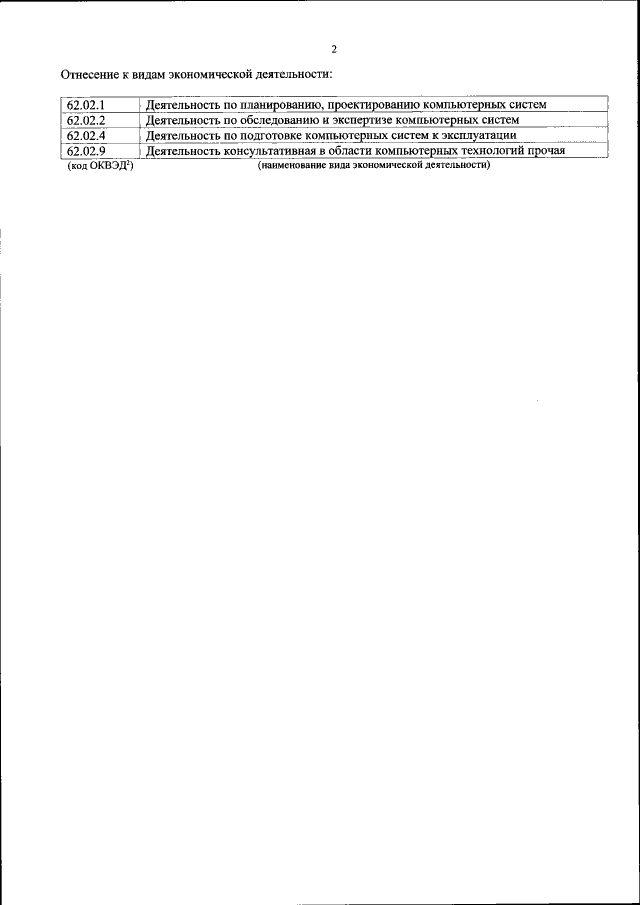 2

Отнесение к видам экономической деятельности:

| 62.02.1 | Деятельность по планированию, проектированию компьютерных систем |
|---|---|
| 62.02.2 | Деятельность по обследованию и экспертизе компьютерных систем |
| 62.02.4 | Деятельность по подготовке компьютерных систем к эксплуатации |
| 62.02.9 | Деятельность консультативная в области компьютерных технологий прочая |

(код ОКВЭД$^{2}$) (наименование вида экономической деятельности)